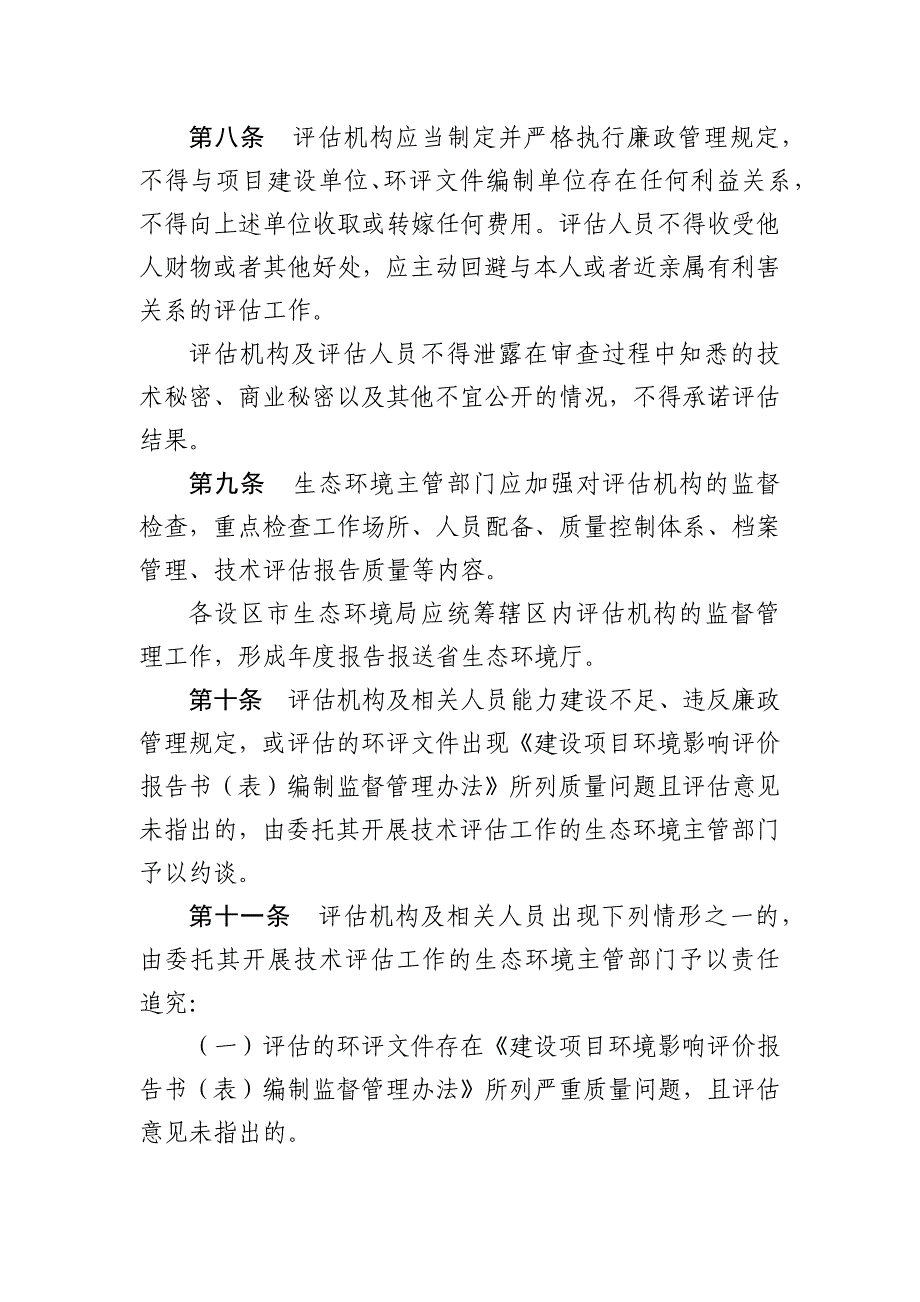 第八条　评估机构应当制定并严格执行廉政管理规定，不得与项目建设单位、环评文件编制单位存在任何利益关系，不得向上述单位收取或转嫁任何费用。评估人员不得收受他人财物或者其他好处，应主动回避与本人或者近亲属有利害关系的评估工作。

评估机构及评估人员不得泄露在审查过程中知悉的技术秘密、商业秘密以及其他不宜公开的情况，不得承诺评估结果。

第九条　生态环境主管部门应加强对评估机构的监督检查，重点检查工作场所、人员配备、质量控制体系、档案管理、技术评估报告质量等内容。

各设区市生态环境局应统筹辖区内评估机构的监督管理工作，形成年度报告报送省生态环境厅。

第十条　评估机构及相关人员能力建设不足、违反廉政管理规定，或评估的环评文件出现《建设项目环境影响评价报告书（表）编制监督管理办法》所列质量问题且评估意见未指出的，由委托其开展技术评估工作的生态环境主管部门予以约谈。

第十一条　评估机构及相关人员出现下列情形之一的，由委托其开展技术评估工作的生态环境主管部门予以责任追究：

（一）评估的环评文件存在《建设项目环境影响评价报告书（表）编制监督管理办法》所列严重质量问题，且评估意见未指出的。